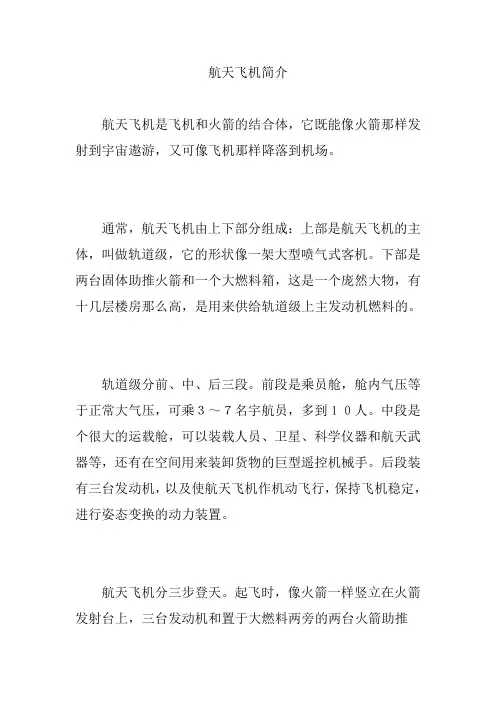 航天飞机简介

航天飞机是飞机和火箭的结合体，它既能像火箭那样发射到宇宙遨游，又可像飞机那样降落到机场。

通常，航天飞机由上下部分组成：上部是航天飞机的主体，叫做轨道级，它的形状像一架大型喷气式客机。下部是两台固体助推火箭和一个大燃料箱，这是一个庞然大物，有十几层楼房那么高，是用来供给轨道级上主发动机燃料的。

轨道级分前、中、后三段。前段是乘员舱，舱内气压等于正常大气压，可乘３～７名宇航员，多到１０人。中段是个很大的运载舱，可以装载人员、卫星、科学仪器和航天武器等，还有在空间用来装卸货物的巨型遥控机械手。后段装有三台发动机，以及使航天飞机作机动飞行，保持飞机稳定，进行姿态变换的动力装置。

航天飞机分三步登天。起飞时，像火箭一样竖立在火箭发射台上，三台发动机和置于大燃料两旁的两台火箭助推